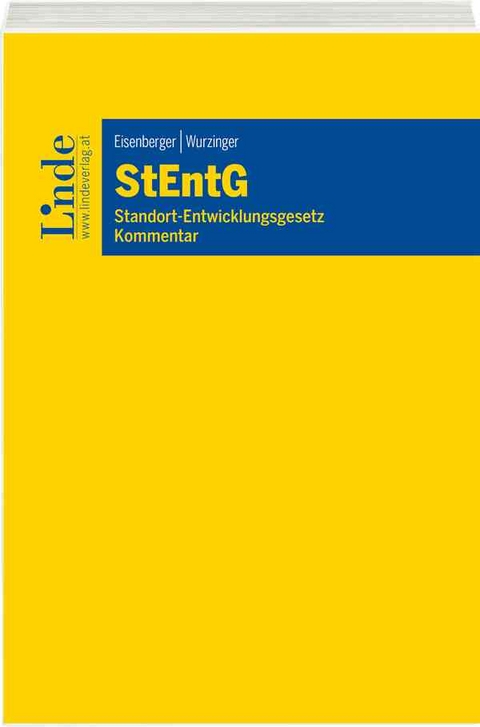 Linde
www.lindeverlag.at

Eisenberger | Wurzinger

StEntG

Standort-Entwicklungsgesetz
Kommentar